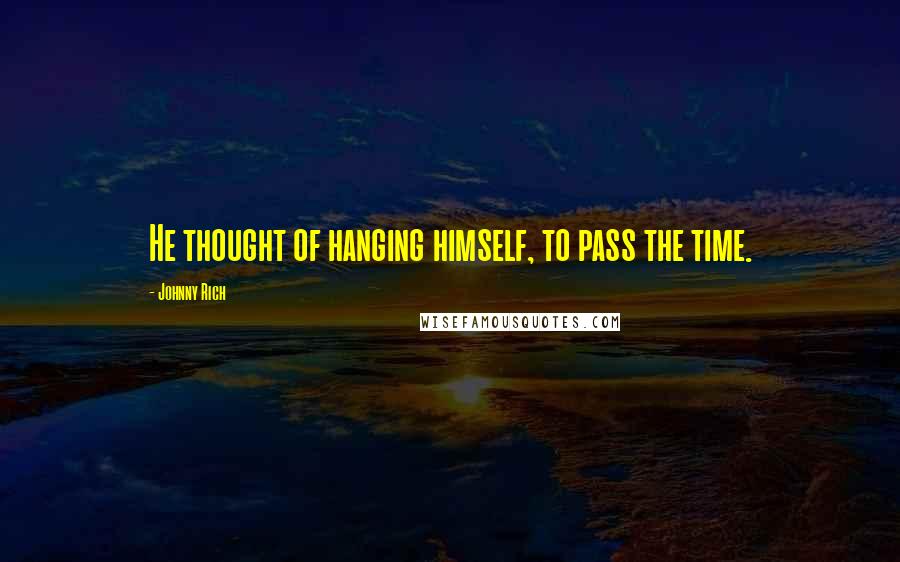 He thought of hanging himself, to pass the time.

- Johnny Rich

WISEFAMOUSQUOTES.COM